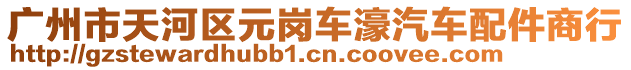 广州市天河区元岗车濠汽车配件商行
http://gzstewardhubb1.cn.coovee.com